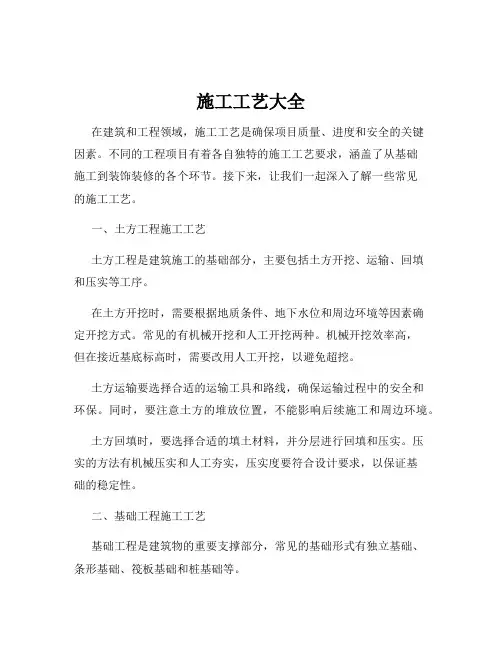 施工工艺大全

在建筑和工程领域，施工工艺是确保项目质量、进度和安全的关键因素。不同的工程项目有着各自独特的施工工艺要求，涵盖了从基础施工到装饰装修的各个环节。接下来，让我们一起深入了解一些常见的施工工艺。

一、土方工程施工工艺

土方工程是建筑施工的基础部分，主要包括土方开挖、运输、回填和压实等工序。

在土方开挖时，需要根据地质条件、地下水位和周边环境等因素确定开挖方式。常见的有机械开挖和人工开挖两种。机械开挖效率高，但在接近基底标高时，需要改用人工开挖，以避免超挖。

土方运输要选择合适的运输工具和路线，确保运输过程中的安全和环保。同时，要注意土方的堆放位置，不能影响后续施工和周边环境。

土方回填时，要选择合适的填土材料，并分层进行回填和压实。压实的方法有机械压实和人工夯实，压实度要符合设计要求，以保证基础的稳定性。

二、基础工程施工工艺

基础工程是建筑物的重要支撑部分，常见的基础形式有独立基础、条形基础、筏板基础和桩基础等。